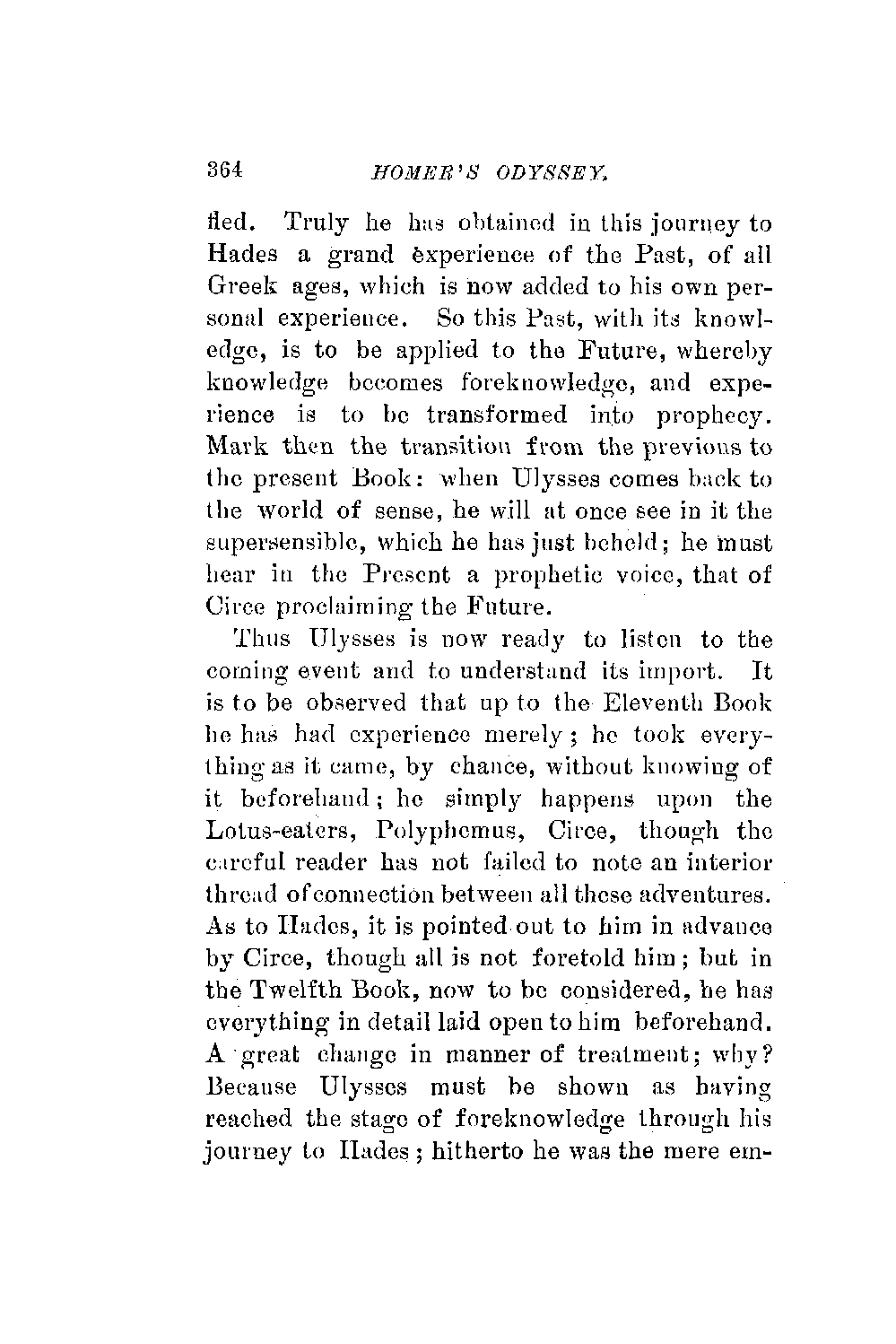 364 HOMER'S ODYSSEY.

fied. Truly he has obtained in this journey to Hades a grand experience of the Past, of all Greek ages, which is now added to his own personal experience. So this Past, with its knowledge, is to be applied to the Future, whereby knowledge becomes foreknowledge, and experience is to be transformed into prophecy. Mark then the transition from the previous to the present Book: when Ulysses comes back to the world of sense, he will at once see in it the supersensible, which he has just beheld; he must hear in the Present a prophetic voice, that of Circe proclaiming the Future.

Thus Ulysses is now ready to listen to the coming event and to understand its import. It is to be observed that up to the Eleventh Book he has had experience merely; he took everything as it came, by chance, without knowing of it beforehand; he simply happens upon the Lotus-eaters, Polyphemus, Circe, though the careful reader has not failed to note an interior thread of connection between all these adventures. As to Hades, it is pointed out to him in advance by Circe, though all is not foretold him; but in the Twelfth Book, now to be considered, he has everything in detail laid open to him beforehand. A great change in manner of treatment; why? Because Ulysses must be shown as having reached the stage of foreknowledge through his journey to Hades; hitherto he was the mere em-